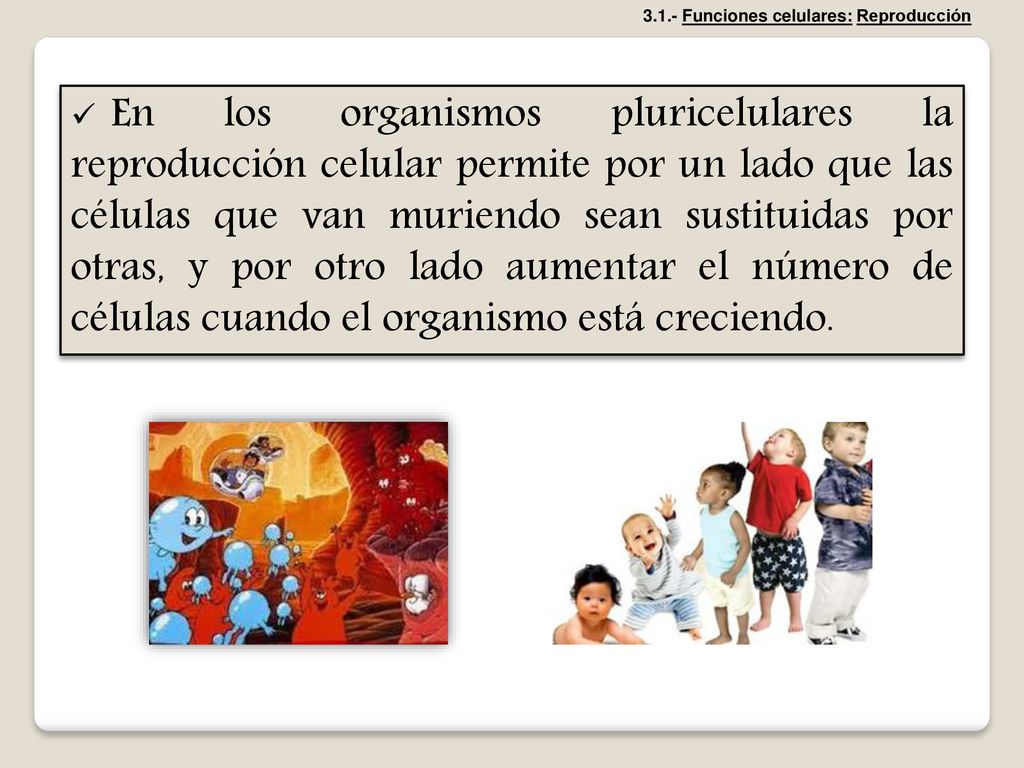 3.1.- Funciones celulares: Reproducción

✓ En los organismos pluricelulares la reproducción celular permite por un lado que las células que van muriendo sean sustituidas por otras, y por otro lado aumentar el número de células cuando el organismo está creciendo.